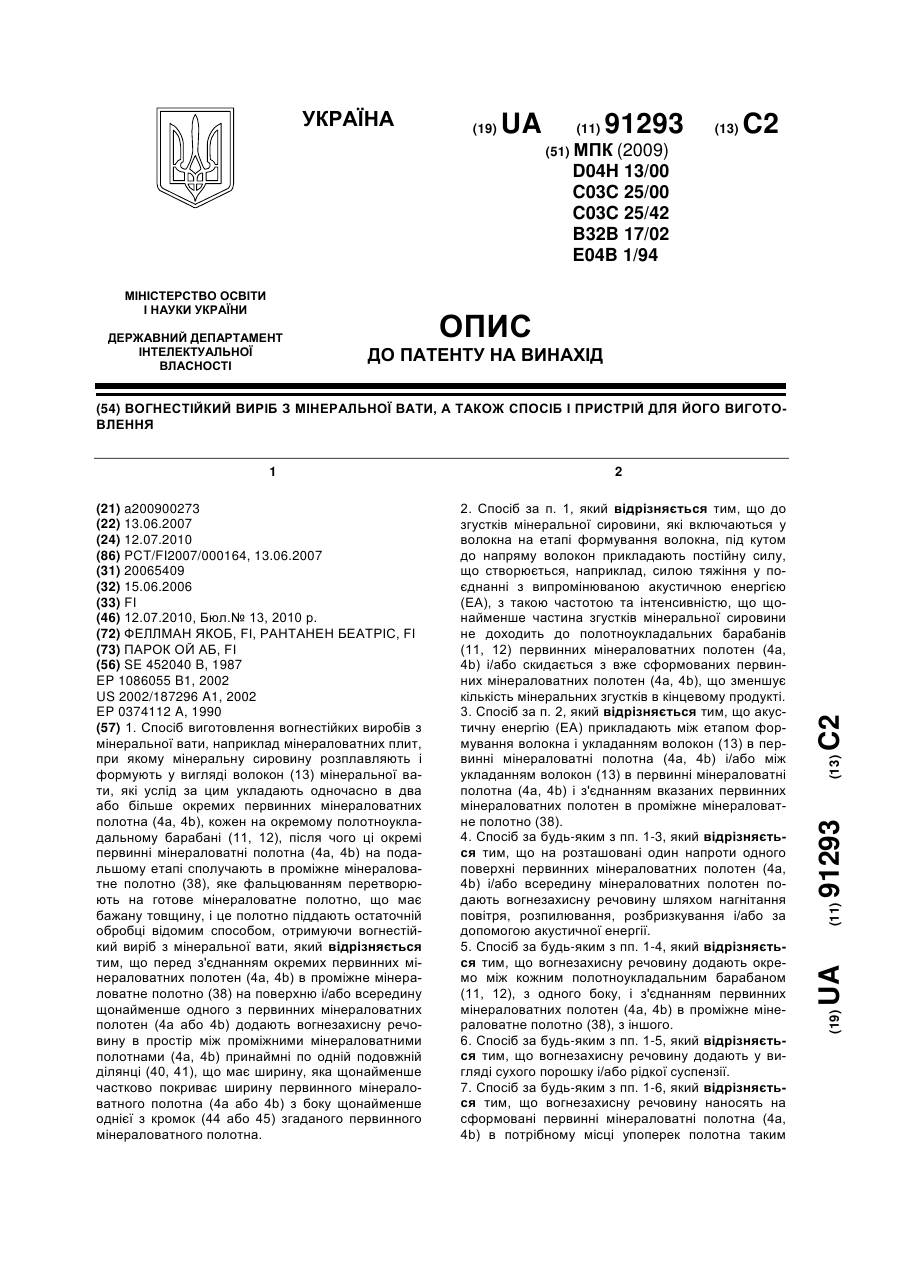 УКРАЇНА

(19) UA (11) 91293 (13) C2

(51) МПК (2009)
D04H 13/00
C03C 25/00
C03C 25/42
B32B 17/02
E04B 1/94

МІНІСТЕРСТВО ОСВІТИ І НАУКИ УКРАЇНИ

ДЕРЖАВНИЙ ДЕПАРТАМЕНТ ІНТЕЛЕКТУАЛЬНОЇ ВЛАСНОСТІ

ОПИС
ДО ПАТЕНТУ НА ВИНАХІД

(54) ВОГНЕСТІЙКИЙ ВИРІБ З МІНЕРАЛЬНОЇ ВАТИ, А ТАКОЖ СПОСІБ І ПРИСТРІЙ ДЛЯ ЙОГО ВИГОТОВЛЕННЯ

1

(21) a200900273
(22) 13.06.2007
(24) 12.07.2010
(86) PCT/FI2007/000164, 13.06.2007
(31) 20065409
(32) 15.06.2006
(33) FI
(46) 12.07.2010, Бюл.№ 13, 2010 р.
(72) ФЕЛЛМАН ЯКОБ, FI, РАНТАНЕН БЕАТРІС, FI
(73) ПАРОК ОЙ АБ, FI
(56) SE 452040 B, 1987
EP 1086055 B1, 2002
US 2002/187296 A1, 2002
EP 0374112 A, 1990
(57) 1. Спосіб виготовлення вогнестійких виробів з мінеральної вати, наприклад мінераловатних плит, при якому мінеральну сировину розплавляють і формують у вигляді волокон (13) мінеральної вати, які услід за цим укладають одночасно в два або більше окремих первинних мінераловатних полотна (4a, 4b), кожен на окремому полотноукладальному барабані (11, 12), після чого ці окремі первинні мінераловатні полотна (4a, 4b) на подальшому етапі сполучають в проміжне мінераловатне полотно (38), яке фальцюванням перетворюють на готове мінераловатне полотно, що має бажану товщину, і це полотно піддають остаточній обробці відомим способом, отримуючи вогнестійкий виріб з мінеральної вати, який відрізняється тим, що перед з'єднанням окремих первинних мінераловатних полотен (4a, 4b) в проміжне мінераловатне полотно (38) на поверхню і/або всередину щонайменше одного з первинних мінераловатних полотен (4a або 4b) додають вогнезахисну речовину в простір між проміжними мінераловатними полотнами (4a, 4b) принаймні по одній подовжній ділянці (40, 41), що має ширину, яка щонайменше частково покриває ширину первинного мінераловатного полотна (4a або 4b) з боку щонайменше однієї з кромок (44 або 45) згаданого первинного мінераловатного полотна.

2

2. Спосіб за п. 1, який відрізняється тим, що до згустків мінеральної сировини, які включаються у волокна на етапі формування волокна, під кутом до напряму волокон прикладають постійну силу, що створюється, наприклад, силою тяжіння у поєднанні з випромінюваною акустичною енергією (EA), з такою частотою та інтенсивністю, що щонайменше частина згустків мінеральної сировини не доходить до полотноукладальних барабанів (11, 12) первинних мінераловатних полотен (4a, 4b) і/або скидається з вже сформованих первинних мінераловатних полотен (4a, 4b), що зменшує кількість мінеральних згустків в кінцевому продукті.
3. Спосіб за п. 2, який відрізняється тим, що акустичну енергію (EA) прикладають між етапом формування волокна і укладанням волокон (13) в первинні мінераловатні полотна (4a, 4b) і/або між укладанням волокон (13) в первинні мінераловатні полотна (4a, 4b) і з'єднанням вказаних первинних мінераловатних полотен в проміжне мінераловатне полотно (38).
4. Спосіб за будь-яким з пп. 1-3, який відрізняється тим, що на розташовані один напроти одного поверхні первинних мінераловатних полотен (4a, 4b) і/або всередину мінераловатних полотен подають вогнезахисну речовину шляхом нагнітання повітря, розпилювання, розбризкування і/або за допомогою акустичної енергії.
5. Спосіб за будь-яким з пп. 1-4, який відрізняється тим, що вогнезахисну речовину додають окремо між кожним полотноукладальним барабаном (11, 12), з одного боку, і з'єднанням первинних мінераловатних полотен (4a, 4b) в проміжне мінераловатне полотно (38), з іншого.
6. Спосіб за будь-яким з пп. 1-5, який відрізняється тим, що вогнезахисну речовину додають у вигляді сухого порошку і/або рідкої суспензії.
7. Спосіб за будь-яким з пп. 1-6, який відрізняється тим, що вогнезахисну речовину наносять на сформовані первинні мінераловатні полотна (4a, 4b) в потрібному місці упоперек полотна таким

(19) UA (11) 91293 (13) C2